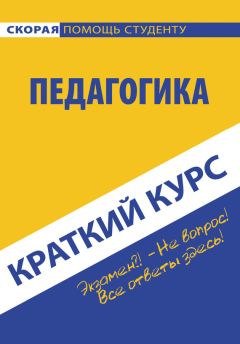 СКОРАЯ ПОМОЩЬ СТУДЕНТУ

ПЕДАГОГИКА

КРАТКИЙ КУРС

Экзамен?! – Не вопрос!
Все ответы здесь!